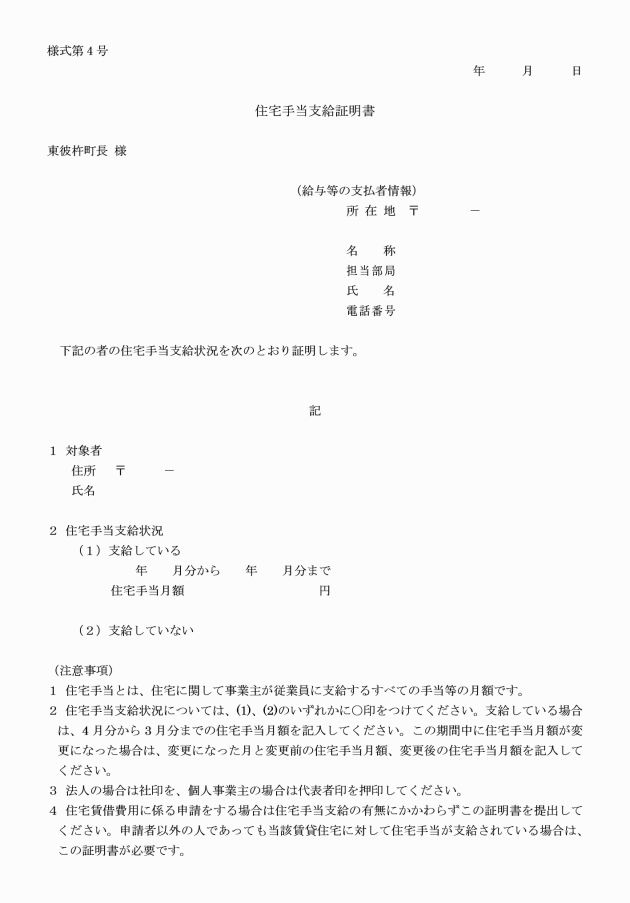 様式第４号

年　月　日

住宅手当支給証明書

東彼杵町長 様

（給与等の支払者情報）
所 在 地　〒　　－

名　　称
担当部局
氏　　名
電話番号

下記の者の住宅手当支給状況を次のとおり証明します。

記

1 対象者
住所　〒　　－
氏名

2 住宅手当支給状況
（1）支給している
年　月分から　年　月分まで
住宅手当月額　　　円

（2）支給していない

（注意事項）
1 住宅手当とは、住宅に関して事業主が従業員に支給するすべての手当等の月額です。
2 住宅手当支給状況については、(1)、(2)のいずれかに○印をつけてください。支給している場合は、4月分から3月分までの住宅手当月額を記入してください。この期間中に住宅手当月額が変更になった場合は、変更になった月と変更前の住宅手当月額、変更後の住宅手当月額を記入してください。
3 法人の場合は社印を、個人事業主の場合は代表者印を押印してください。
4 住宅賃借費用に係る申請をする場合は住宅手当支給の有無にかかわらずこの証明書を提出してください。申請者以外の人であっても当該賃貸住宅に対して住宅手当が支給されている場合は、この証明書が必要です。